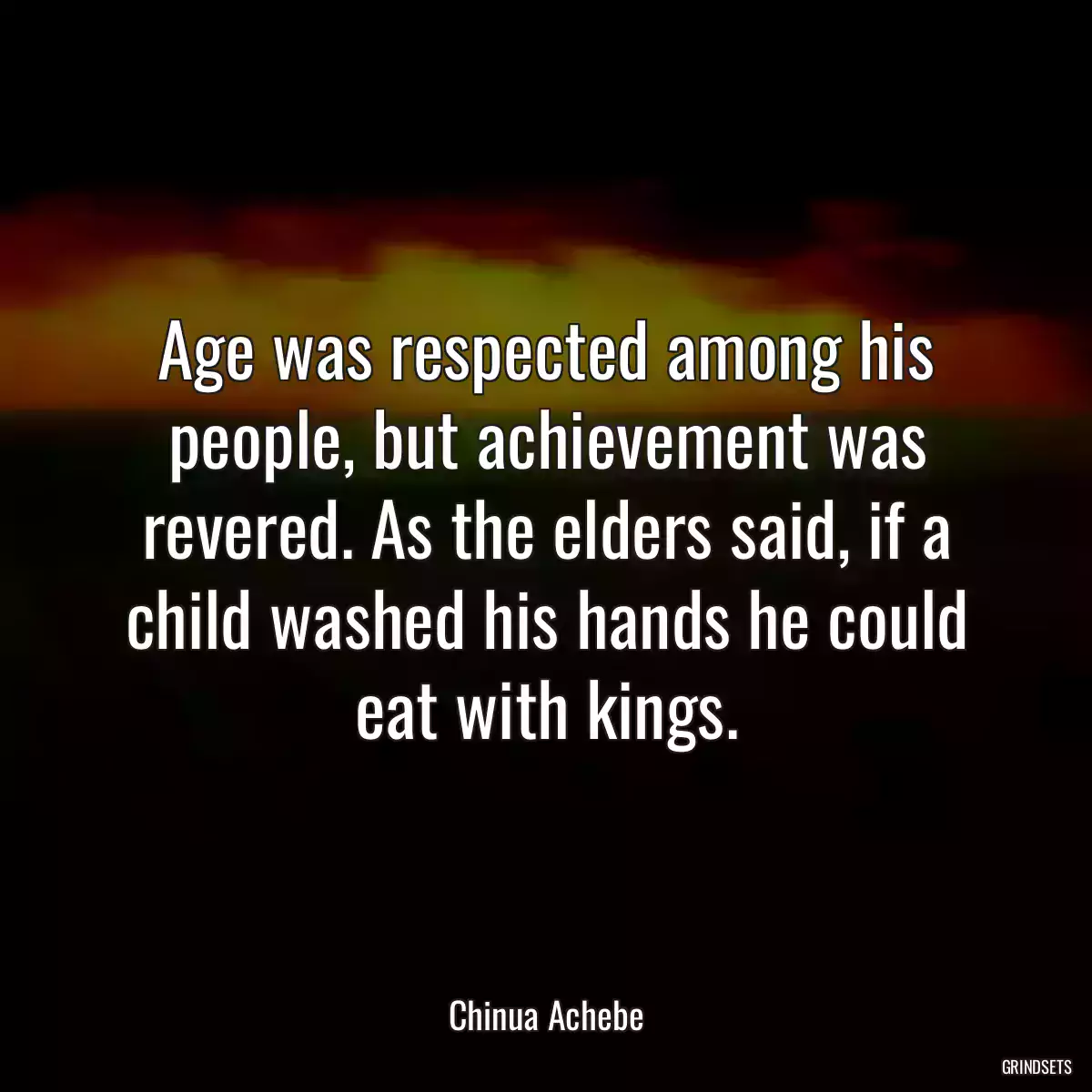 Age was respected among his people, but achievement was revered. As the elders said, if a child washed his hands he could eat with kings.

Chinua Achebe

GRINDSETS